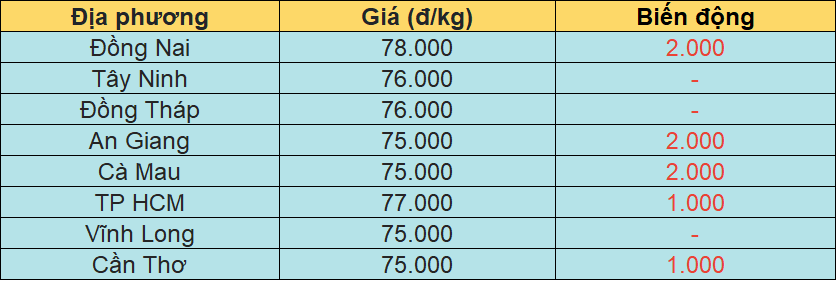 | Địa phương | Giá (đ/kg) | Biến động |
|---|---|---|
| Đồng Nai | 78.000 | 2.000 |
| Tây Ninh | 76.000 | - |
| Đồng Tháp | 76.000 | - |
| An Giang | 75.000 | 2.000 |
| Cà Mau | 75.000 | 2.000 |
| TP HCM | 77.000 | 1.000 |
| Vĩnh Long | 75.000 | - |
| Cần Thơ | 75.000 | 1.000 |